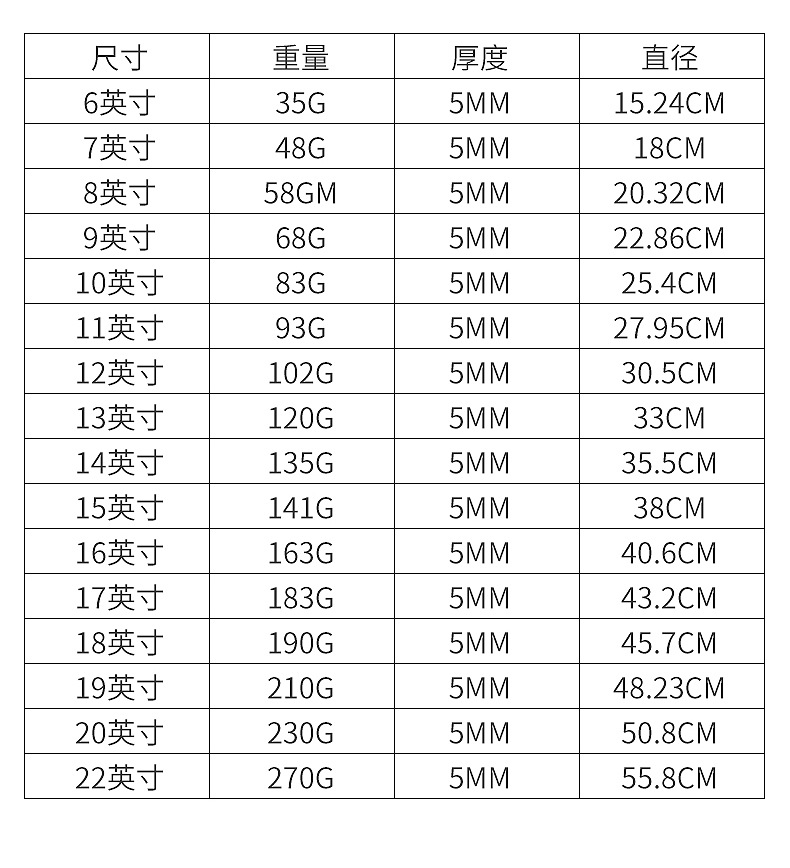 | 尺寸 | 重量 | 厚度 | 直径 |
|---|---|---|---|
| 6英寸 | 35G | 5MM | 15.24CM |
| 7英寸 | 48G | 5MM | 18CM |
| 8英寸 | 58GM | 5MM | 20.32CM |
| 9英寸 | 68G | 5MM | 22.86CM |
| 10英寸 | 83G | 5MM | 25.4CM |
| 11英寸 | 93G | 5MM | 27.95CM |
| 12英寸 | 102G | 5MM | 30.5CM |
| 13英寸 | 120G | 5MM | 33CM |
| 14英寸 | 135G | 5MM | 35.5CM |
| 15英寸 | 141G | 5MM | 38CM |
| 16英寸 | 163G | 5MM | 40.6CM |
| 17英寸 | 183G | 5MM | 43.2CM |
| 18英寸 | 190G | 5MM | 45.7CM |
| 19英寸 | 210G | 5MM | 48.23CM |
| 20英寸 | 230G | 5MM | 50.8CM |
| 22英寸 | 270G | 5MM | 55.8CM |